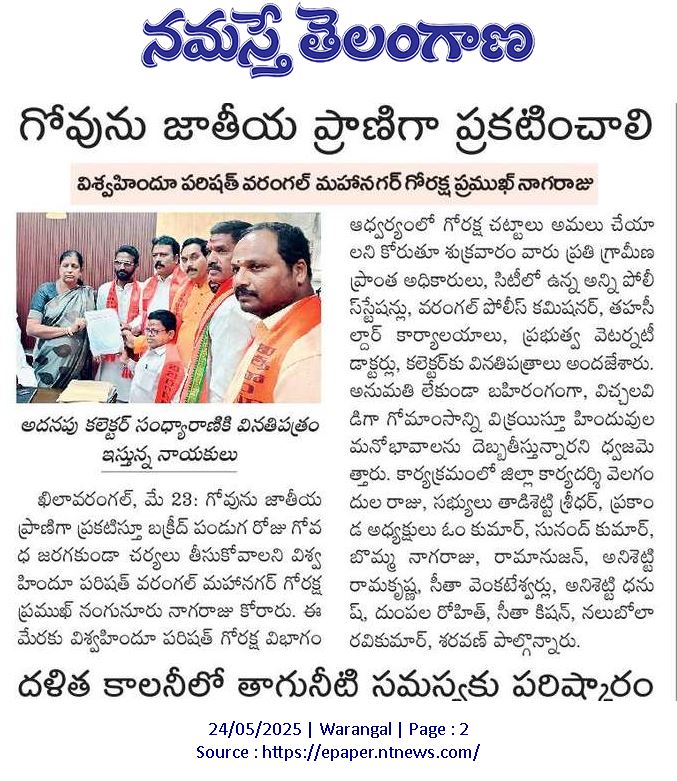 నమస్తే తెలంగాణ

గోవును జాతీయ ప్రాణిగా ప్రకటించాలి

విశ్వహిందూ పరిషత్ వరంగల్ మహానగర్ గోరక్ష ప్రముఖ్ నాగరాజు

అదనపు కలెక్టర్ సంధ్యారాణికి వినతిపత్రం ఇస్తున్న నాయకులు

ఖిలావరంగల్, మే 23: గోవును జాతీయ ప్రాణిగా ప్రకటిస్తూ బక్రీద్ పండుగ రోజు గోవధ జరగకుండా చర్యలు తీసుకోవాలని విశ్వహిందూ పరిషత్ వరంగల్ మహానగర్ గోరక్ష ప్రముఖ్ నంగునూరు నాగరాజు కోరారు. ఈ మేరకు విశ్వహిందూ పరిషత్ గోరక్ష విభాగం ఆధ్వర్యంలో గోరక్ష చట్టాలు అమలు చేయాలని కోరుతూ శుక్రవారం వారు ప్రతి గ్రామీణ ప్రాంత అధికారులు, సిటీలో ఉన్న అన్ని పోలీస్‌స్టేషన్లు, వరంగల్ పోలీస్ కమిషనర్, తహసీల్దార్ కార్యాలయాలు, ప్రభుత్వ వెటర్నటీ డాక్టర్లు, కలెక్టర్‌కు వినతిపత్రాలు అందజేశారు. అనుమతి లేకుండా బహిరంగంగా, విచ్చలవిడిగా గోమాంసాన్ని విక్రయిస్తూ హిందువుల మనోభావాలను దెబ్బతీస్తున్నారని ధ్వజమెత్తారు. కార్యక్రమంలో జిల్లా కార్యదర్శి వెలగందుల రాజు, సభ్యులు తాడిశెట్టి శ్రీధర్, ప్రకాండ అధ్యక్షులు ఓం కుమార్, సునంద్ కుమార్, బొమ్మ నాగరాజు, రామానుజన్, అనిశెట్టి రామకృష్ణ, సీతా వెంకటేశ్వర్లు, అనిశెట్టి ధనుష్, దుంపల రోహిత్, సీతా కిషన్, నలుబోలా రవికుమార్, శరవణ్ పాల్గొన్నారు.

దళిత కాలనీలో తాగునీటి సమస్యకు పరిష్కారం

24/05/2025 | Warangal | Page : 2
Source : https://epaper.ntnews.com/